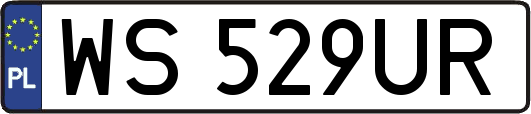 PL
WS 529UR